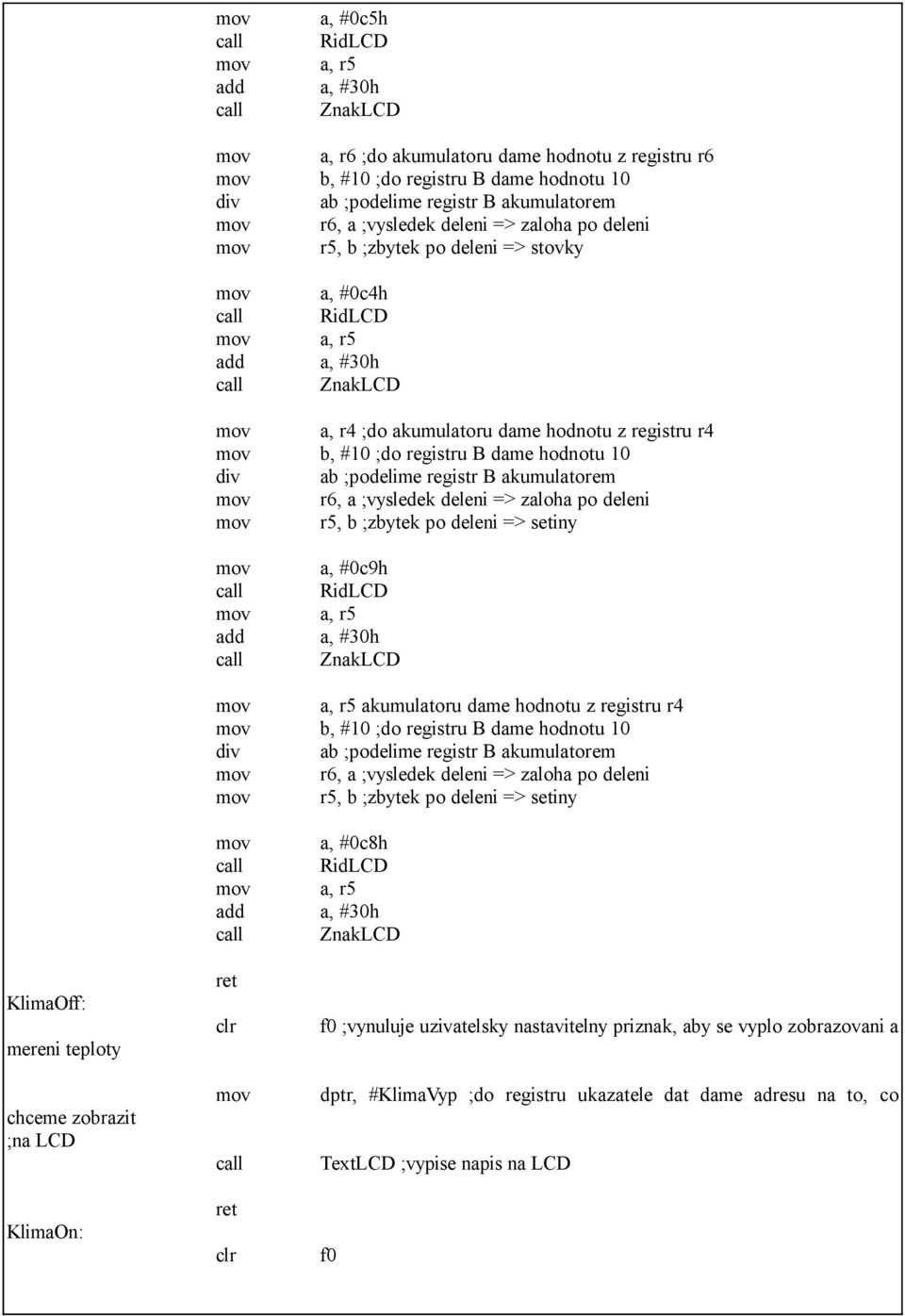 mov a, #0c5h
call RidLCD
mov a, r5
add a, #30h
call ZnakLCD

mov a, r6 ;do akumulatoru dame hodnotu z registru r6
mov b, #10 ;do registru B dame hodnotu 10
div ab ;podelime registr B akumulatorem
mov r6, a ;vysledek deleni => zaloha po deleni
mov r5, b ;zbytek po deleni => stovky

mov a, #0c4h
call RidLCD
mov a, r5
add a, #30h
call ZnakLCD

mov a, r4 ;do akumulatoru dame hodnotu z registru r4
mov b, #10 ;do registru B dame hodnotu 10
div ab ;podelime registr B akumulatorem
mov r6, a ;vysledek deleni => zaloha po deleni
mov r5, b ;zbytek po deleni => setiny

mov a, #0c9h
call RidLCD
mov a, r5
add a, #30h
call ZnakLCD

mov a, r5 akumulatoru dame hodnotu z registru r4
mov b, #10 ;do registru B dame hodnotu 10
div ab ;podelime registr B akumulatorem
mov r6, a ;vysledek deleni => zaloha po deleni
mov r5, b ;zbytek po deleni => setiny

mov a, #0c8h
call RidLCD
mov a, r5
add a, #30h
call ZnakLCD

ret

KlimaOff: clr f0 ;vynuluje uzivatelsky nastavitelny priznak, aby se vyplo zobrazovani a mereni teploty

mov dptr, #KlimaVyp ;do registru ukazatele dat dame adresu na to, co chceme zobrazit ;na LCD

call TextLCD ;vypise napis na LCD

ret

KlimaOn: clr f0